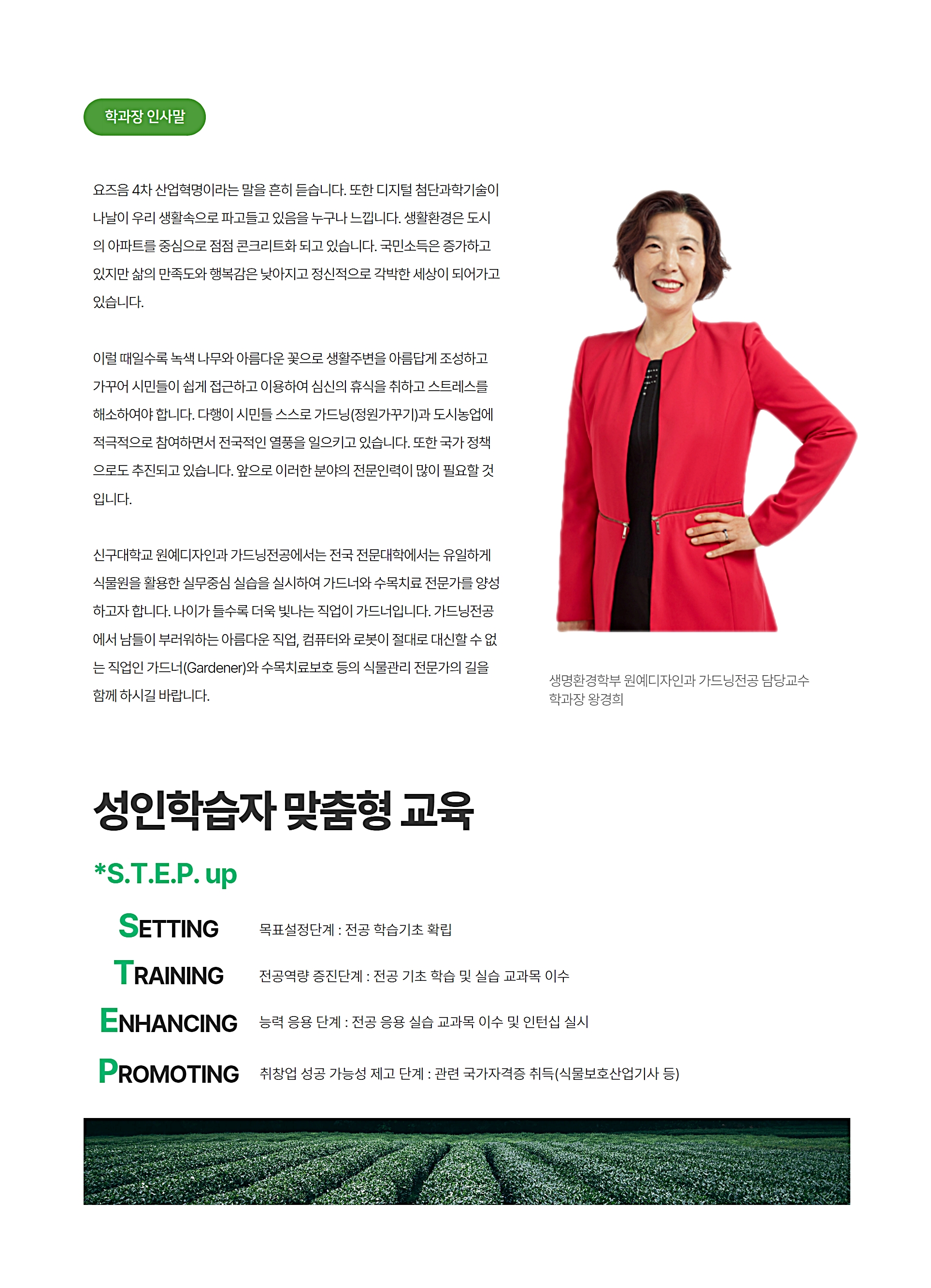 학과장 인사말

요즈음 4차 산업혁명이라는 말을 흔히 듣습니다. 또한 디지털 첨단과학기술이 나날이 우리 생활속으로 파고들고 있음을 누구나 느낍니다. 생활환경은 도시의 아파트를 중심으로 점점 콘크리트화 되고 있습니다. 국민소득은 증가하고 있지만 삶의 만족도와 행복감은 낮아지고 정신적으로 각박한 세상이 되어가고 있습니다.

이럴 때일수록 녹색 나무와 아름다운 꽃으로 생활주변을 아름답게 조성하고 가꾸어 시민들이 쉽게 접근하고 이용하여 심신의 휴식을 취하고 스트레스를 해소하여야 합니다. 다행이 시민들 스스로 가드닝(정원가꾸기)과 도시농업에 적극적으로 참여하면서 전국적인 열풍을 일으키고 있습니다. 또한 국가 정책으로도 추진되고 있습니다. 앞으로 이러한 분야의 전문인력이 많이 필요할 것입니다.

신구대학교 원예디자인과 가드닝전공에서는 전국 전문대학에서는 유일하게 식물원을 활용한 실무중심 실습을 실시하여 가드너와 수목치료 전문가를 양성하고자 합니다. 나이가 들수록 더욱 빛나는 직업이 가드너입니다. 가드닝전공에서 남들이 부러워하는 아름다운 직업, 컴퓨터와 로봇이 절대로 대신할 수 없는 직업인 가드너(Gardener)와 수목치료보호 등의 식물관리 전문가의 길을 함께 하시길 바랍니다.

생명환경학부 원예디자인과 가드닝전공 담당교수
학과장 왕경희

성인학습자 맞춤형 교육

*S.T.E.P. up

SETTING 목표설정단계 : 전공 학습기초 확립

TRAINING 전공역량 증진단계 : 전공 기초 학습 및 실습 교과목 이수

ENHANCING 능력 응용 단계 : 전공 응용 실습 교과목 이수 및 인턴십 실시

PROMOTING 취창업 성공 가능성 제고 단계 : 관련 국가자격증 취득(식물보호산업기사 등)